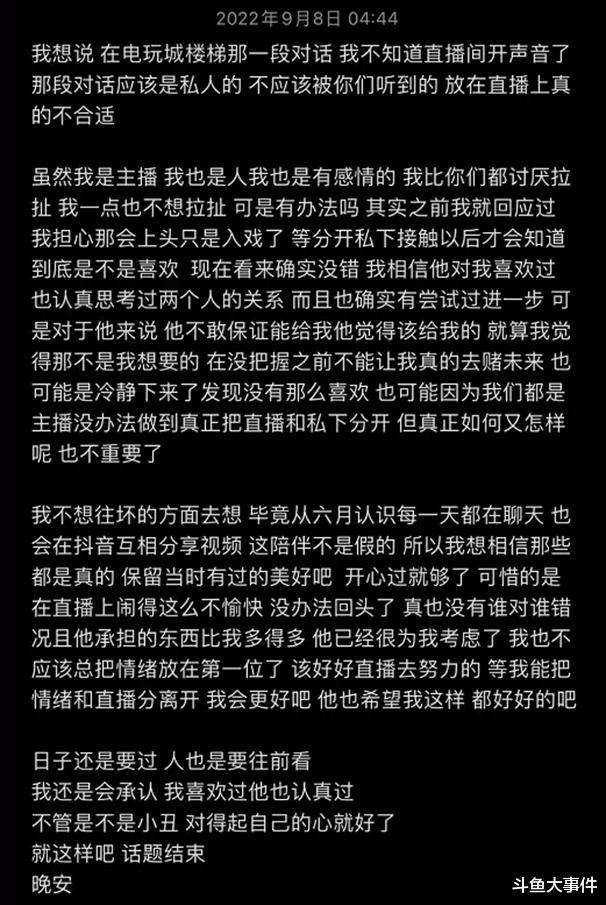 2022年9月8日 04:44

我想说 在电玩城楼梯那一段对话 我不知道直播间开声音了 那段对话应该是私人的 不应该被你们听到的 放在直播上真的不合适

虽然我是主播 我也是人我也是有感情的 我比你们都讨厌拉扯 我一点也不想拉扯 可是有办法吗 其实之前我就回应过 我担心那会上头只是入戏了 等分开私下接触以后才会知道到底是不是喜欢 现在看来确实没错 我相信他对我喜欢过 也认真思考过两个人的关系 而且也确实有尝试过进一步 可是对于他来说 他不敢保证能给我他觉得该给我的 就算我觉得那不是我想要的 在没把握之前不能让我真的去赌未来 也可能是冷静下来了发现没有那么喜欢 也可能因为我们都是主播没办法做到真正把直播和私下分开 但真正如何又怎样呢 也不重要了

我不想往坏的方面去想 毕竟从六月认识每一天都在聊天 也会在抖音互相分享视频 这陪伴不是假的 所以我想相信那些都是真的 保留当时有过的美好吧 开心过就够了 可惜的是在直播上闹得这么不愉快 没办法回头了 真也没有谁对谁错 况且他承担的东西比我多得多 他已经很为我考虑了 我也不应该总把情绪放在第一位了 该好好直播去努力的 等我能把情绪和直播分离开 我会更好吧 他也希望我这样 都好好的吧

日子还是要过 人也是要往前看
我还是会承认 我喜欢过他也认真过
不管是不是小丑 对得起自己的心就好了
就这样吧 话题结束
晚安

斗鱼大事件